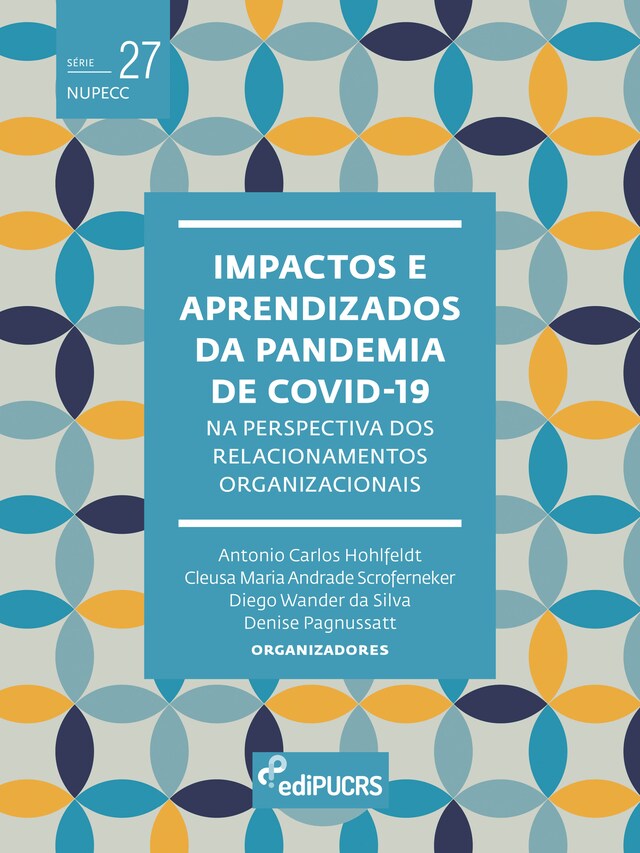 SÉRIE 27
NUPECC

IMPACTOS E APRENDIZADOS DA PANDEMIA DE COVID-19
NA PERSPECTIVA DOS RELACIONAMENTOS ORGANIZACIONAIS

Antonio Carlos Hohlfeldt
Cleusa Maria Andrade Scroferneker
Diego Wander da Silva
Denise Pagnussatt
ORGANIZADORES

ediPUCRS